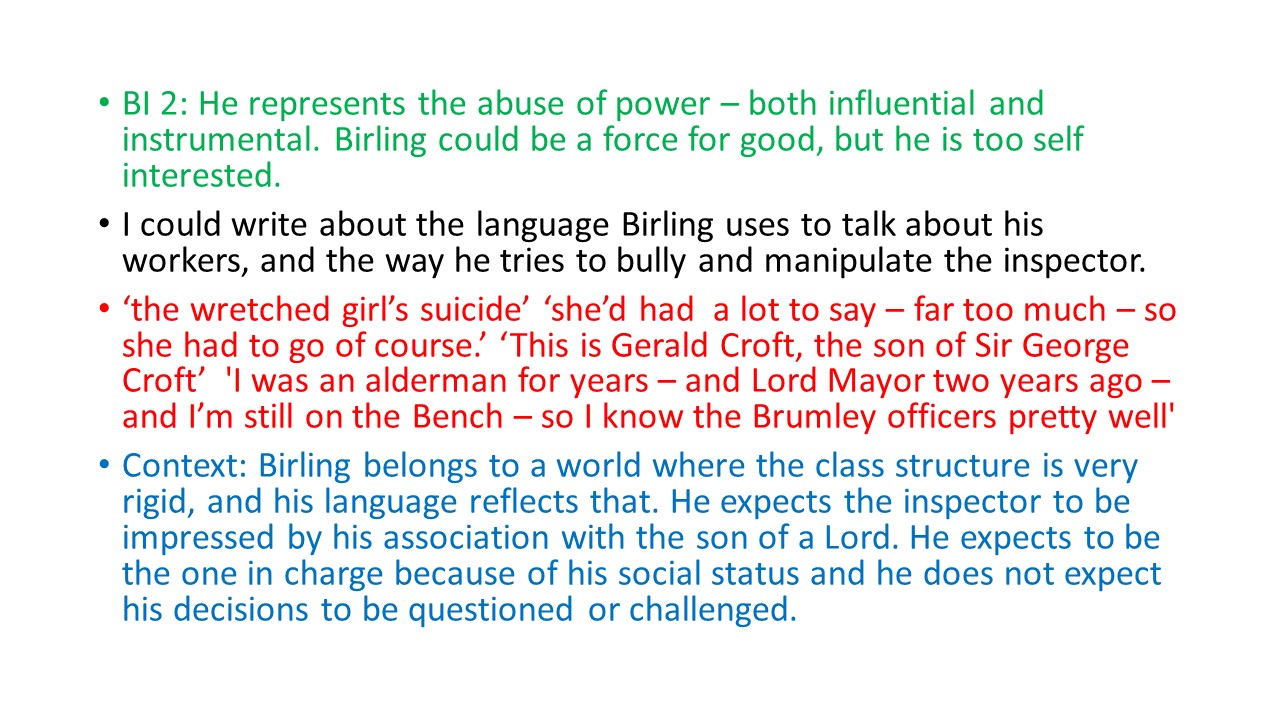 • BI 2: He represents the abuse of power – both influential and instrumental. Birling could be a force for good, but he is too self interested.

• I could write about the language Birling uses to talk about his workers, and the way he tries to bully and manipulate the inspector.

• ‘the wretched girl’s suicide’ ‘she’d had a lot to say – far too much – so she had to go of course.’ ‘This is Gerald Croft, the son of Sir George Croft’ 'I was an alderman for years – and Lord Mayor two years ago – and I’m still on the Bench – so I know the Brumley officers pretty well'

• Context: Birling belongs to a world where the class structure is very rigid, and his language reflects that. He expects the inspector to be impressed by his association with the son of a Lord. He expects to be the one in charge because of his social status and he does not expect his decisions to be questioned or challenged.